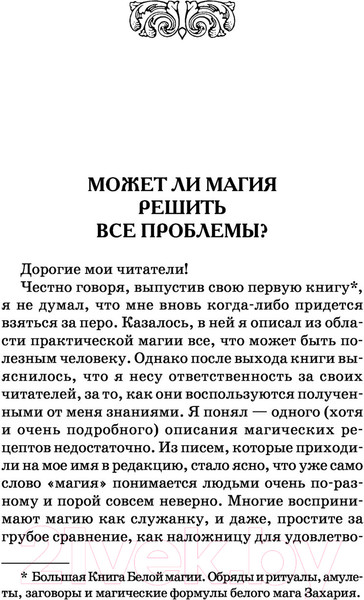 МОЖЕТ ЛИ МАГИЯ РЕШИТЬ ВСЕ ПРОБЛЕМЫ?

Дорогие мои читатели!

Честно говоря, выпустив свою первую книгу*, я не думал, что мне вновь когда-либо придется взяться за перо. Казалось, в ней я описал из области практической магии все, что может быть полезным человеку. Однако после выхода книги выяснилось, что я несу ответственность за своих читателей, за то, как они воспользуются полученными от меня знаниями. Я понял — одного (хотя и очень подробного) описания магических рецептов недостаточно. Из писем, которые приходили на мое имя в редакцию, стало ясно, что уже само слово «магия» понимается людьми очень по-разному и порой совсем неверно. Многие воспринимают магию как служанку, и даже, простите за грубое сравнение, как наложницу для удовлетво-

* Большая Книга Белой магии. Обряды и ритуалы, амулеты, заговоры и магические формулы белого мага Захария.

21vek.by